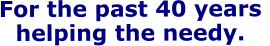 For the past 40 years
helping the needy.